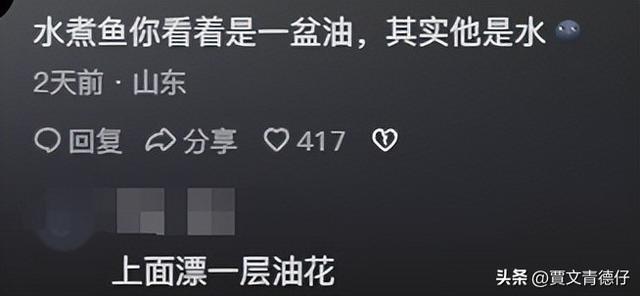 水煮鱼你看着是一盆油，其实他是水

2天前 · 山东

回复 分享 417

上面漂一层油花

头条 @賈文青德仔